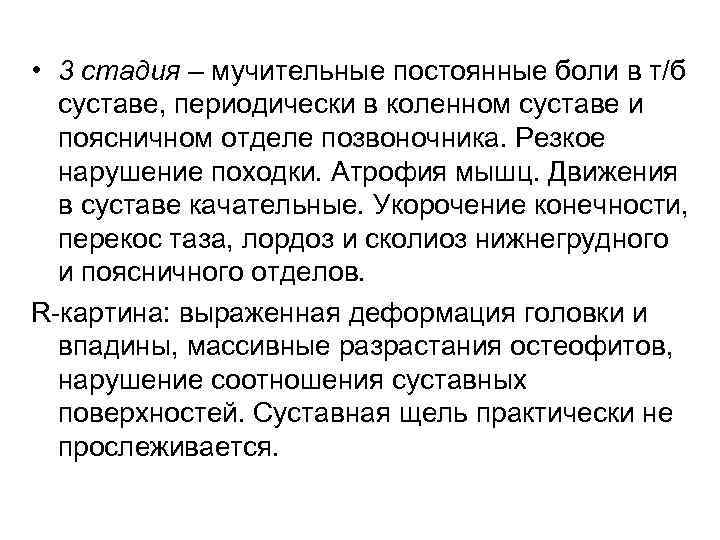 • 3 стадия – мучительные постоянные боли в т/б суставе, периодически в коленном суставе и поясничном отделе позвоночника. Резкое нарушение походки. Атрофия мышц. Движения в суставе качательные. Укорочение конечности, перекос таза, лордоз и сколиоз нижнегрудного и поясничного отделов.

R-картина: выраженная деформация головки и впадины, массивные разрастания остеофитов, нарушение соотношения суставных поверхностей. Суставная щель практически не прослеживается.